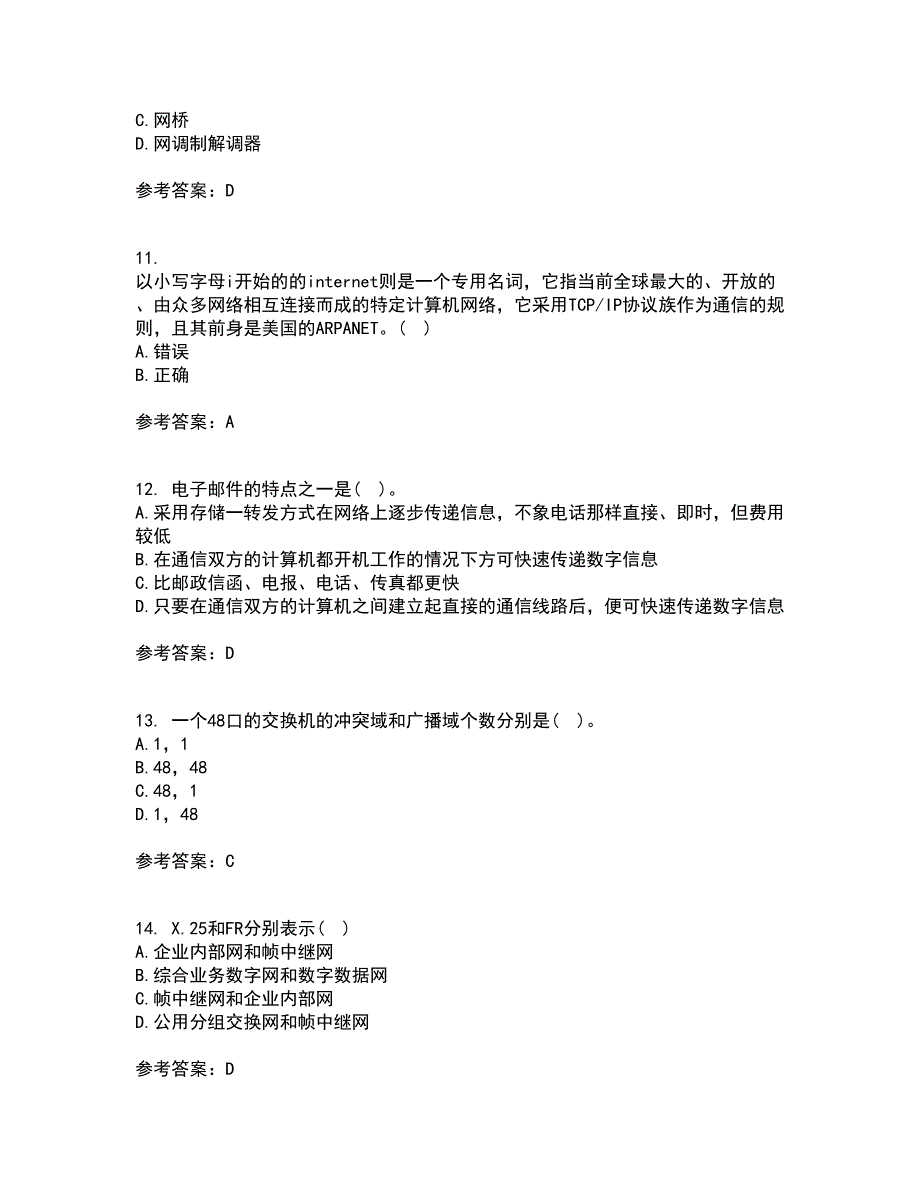 C.网桥
D.网调制解调器

参考答案：D

11.
以小写字母i开始的的internet则是一个专用名词，它指当前全球最大的、开放的、由众多网络相互连接而成的特定计算机网络，它采用TCP/IP协议族作为通信的规则，且其前身是美国的ARPANET。( )
A.错误
B.正确

参考答案：A

12. 电子邮件的特点之一是( )。
A.采用存储一转发方式在网络上逐步传递信息，不象电话那样直接、即时，但费用较低
B.在通信双方的计算机都开机工作的情况下方可快速传递数字信息
C.比邮政信函、电报、电话、传真都更快
D.只要在通信双方的计算机之间建立起直接的通信线路后，便可快速传递数字信息

参考答案：D

13. 一个48口的交换机的冲突域和广播域个数分别是( )。
A.1，1
B.48，48
C.48，1
D.1，48

参考答案：C

14. X.25和FR分别表示( )
A.企业内部网和帧中继网
B.综合业务数字网和数字数据网
C.帧中继网和企业内部网
D.公用分组交换网和帧中继网

参考答案：D